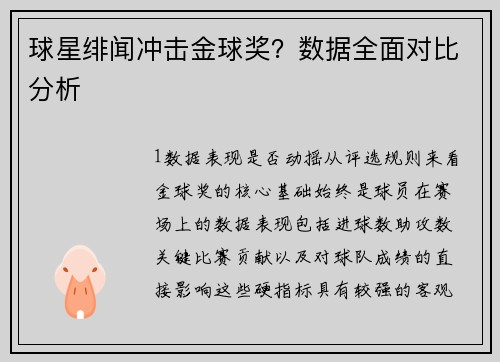 球星绯闻冲击金球奖？数据全面对比分析

1数据表现是否动摇从评选规则来看金球奖的核心基础始终是球员在赛场上的数据表现包括进球数助攻数关键比赛贡献以及对球队成绩的直接影响这些硬指标具有较强的客观